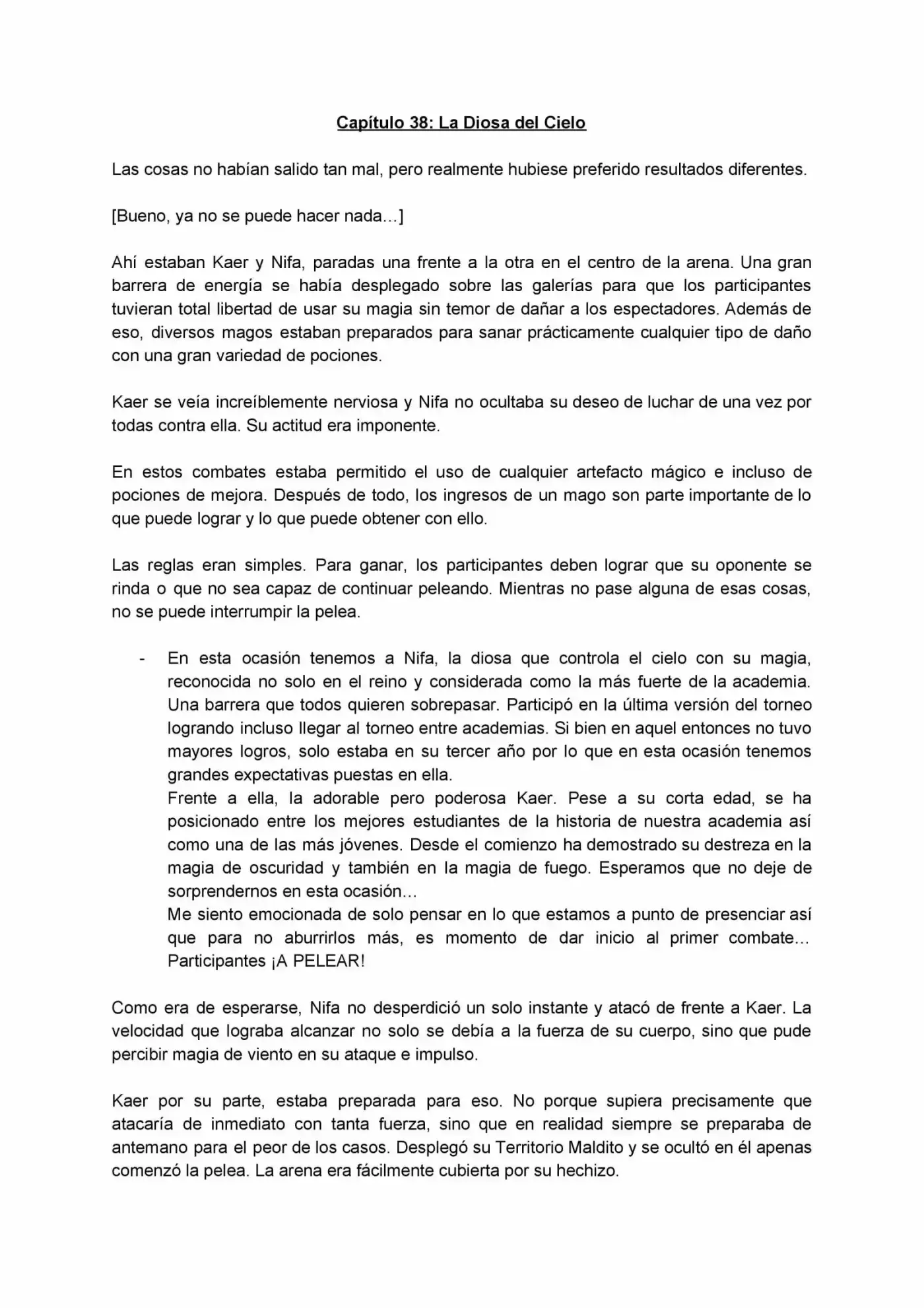 Capítulo 38: La Diosa del Cielo

Las cosas no habían salido tan mal, pero realmente hubiese preferido resultados diferentes.

[Bueno, ya no se puede hacer nada…]

Ahí estaban Kaer y Nifa, paradas una frente a la otra en el centro de la arena. Una gran barrera de energía se había desplegado sobre las galerías para que los participantes tuvieran total libertad de usar su magia sin temor de dañar a los espectadores. Además de eso, diversos magos estaban preparados para sanar prácticamente cualquier tipo de daño con una gran variedad de pociones.

Kaer se veía increíblemente nerviosa y Nifa no ocultaba su deseo de luchar de una vez por todas contra ella. Su actitud era imponente.

En estos combates estaba permitido el uso de cualquier artefacto mágico e incluso de pociones de mejora. Después de todo, los ingresos de un mago son parte importante de lo que puede lograr y lo que puede obtener con ello.

Las reglas eran simples. Para ganar, los participantes deben lograr que su oponente se rinda o que no sea capaz de continuar peleando. Mientras no pase alguna de esas cosas, no se puede interrumpir la pelea.

- En esta ocasión tenemos a Nifa, la diosa que controla el cielo con su magia, reconocida no solo en el reino y considerada como la más fuerte de la academia. Una barrera que todos quieren sobrepasar. Participó en la última versión del torneo logrando incluso llegar al torneo entre academias. Si bien en aquel entonces no tuvo mayores logros, solo estaba en su tercer año por lo que en esta ocasión tenemos grandes expectativas puestas en ella.
Frente a ella, la adorable pero poderosa Kaer. Pese a su corta edad, se ha posicionado entre los mejores estudiantes de la historia de nuestra academia así como una de las más jóvenes. Desde el comienzo ha demostrado su destreza en la magia de oscuridad y también en la magia de fuego. Esperamos que no deje de sorprendernos en esta ocasión…
Me siento emocionada de solo pensar en lo que estamos a punto de presenciar así que para no aburrirlos más, es momento de dar inicio al primer combate… Participantes ¡A PELEAR!

Como era de esperarse, Nifa no desperdició un solo instante y atacó de frente a Kaer. La velocidad que lograba alcanzar no solo se debía a la fuerza de su cuerpo, sino que pude percibir magia de viento en su ataque e impulso.

Kaer por su parte, estaba preparada para eso. No porque supiera precisamente que atacaría de inmediato con tanta fuerza, sino que en realidad siempre se preparaba de antemano para el peor de los casos. Desplegó su Territorio Maldito y se ocultó en él apenas comenzó la pelea. La arena era fácilmente cubierta por su hechizo.